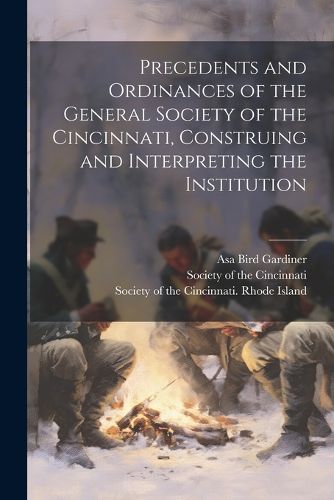 Precedents and Ordinances of the General Society of the Cincinnati, Construing and Interpreting the Institution

Asa Bird Gardiner
Society of the Cincinnati
Society of the Cincinnati. Rhode Island